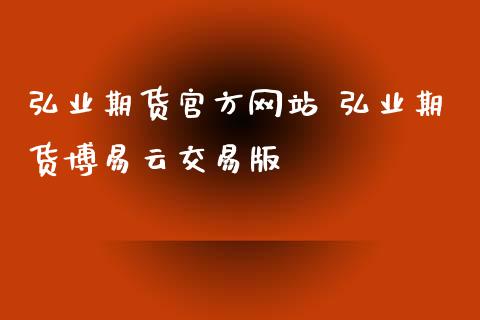 弘业期货官方网站 弘业期货博易云交易版